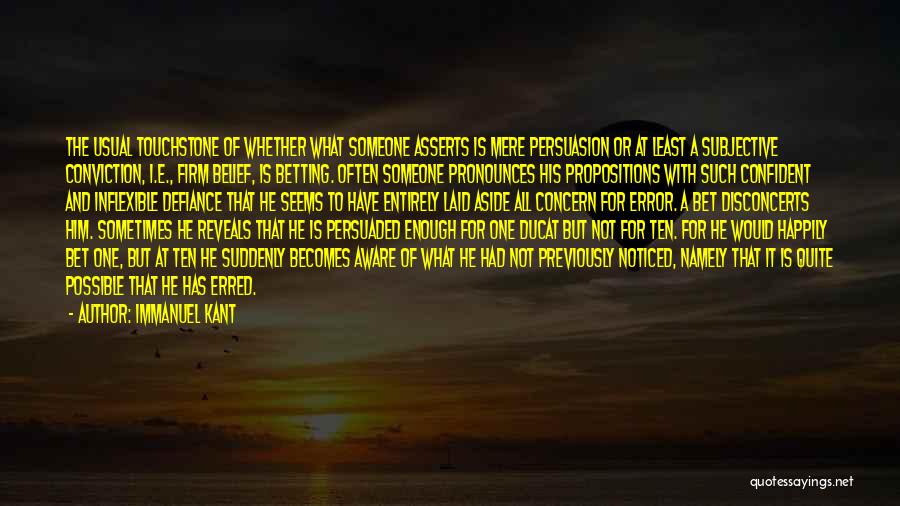 THE USUAL TOUCHSTONE OF WHETHER WHAT SOMEONE ASSERTS IS MERE PERSUASION OR AT LEAST A SUBJECTIVE CONVICTION, I.E., FIRM BELIEF, IS BETTING. OFTEN SOMEONE PRONOUNCES HIS PROPOSITIONS WITH SUCH CONFIDENT AND INFLEXIBLE DEFIANCE THAT HE SEEMS TO HAVE ENTIRELY LAID ASIDE ALL CONCERN FOR ERROR. A BET DISCONCERTS HIM. SOMETIMES HE REVEALS THAT HE IS PERSUADED ENOUGH FOR ONE DUCAT BUT NOT FOR TEN. FOR HE WOULD HAPPILY BET ONE, BUT AT TEN HE SUDDENLY BECOMES AWARE OF WHAT HE HAD NOT PREVIOUSLY NOTICED, NAMELY THAT IT IS QUITE POSSIBLE THAT HE HAS ERRED.

- AUTHOR: IMMANUEL KANT

quotessayings.net